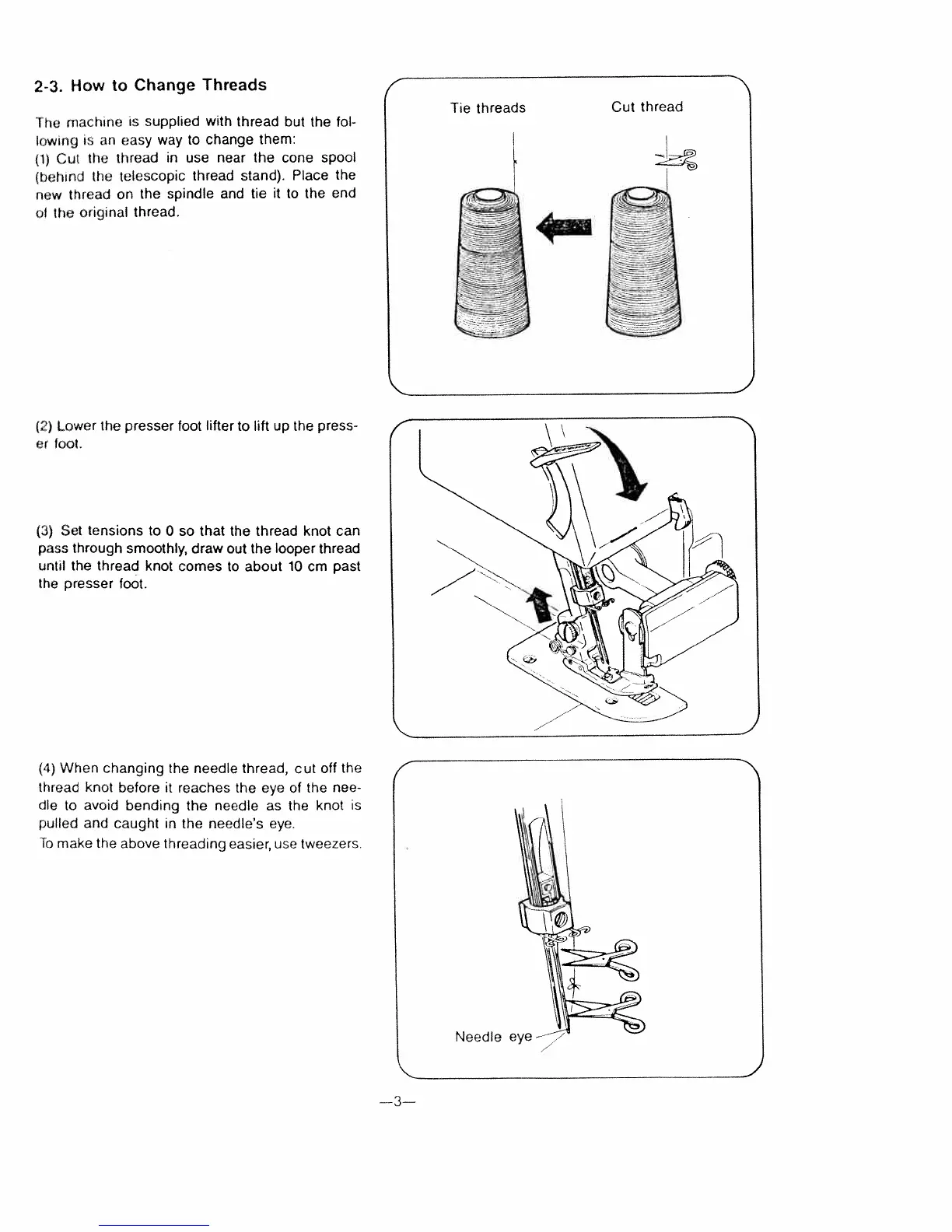 2-3. How to Change Threads

The machine is supplied with thread but the following is an easy way to change them:
(1) Cut the thread in use near the cone spool (behind the telescopic thread stand). Place the new thread on the spindle and tie it to the end of the original thread.

Tie threads

Cut thread

(2) Lower the presser foot lifter to lift up the presser foot.

(3) Set tensions to 0 so that the thread knot can pass through smoothly, draw out the looper thread until the thread knot comes to about 10 cm past the presser foot.

(4) When changing the needle thread, cut off the thread knot before it reaches the eye of the needle to avoid bending the needle as the knot is pulled and caught in the needle's eye.
To make the above threading easier, use tweezers.

Needle eye

—3—